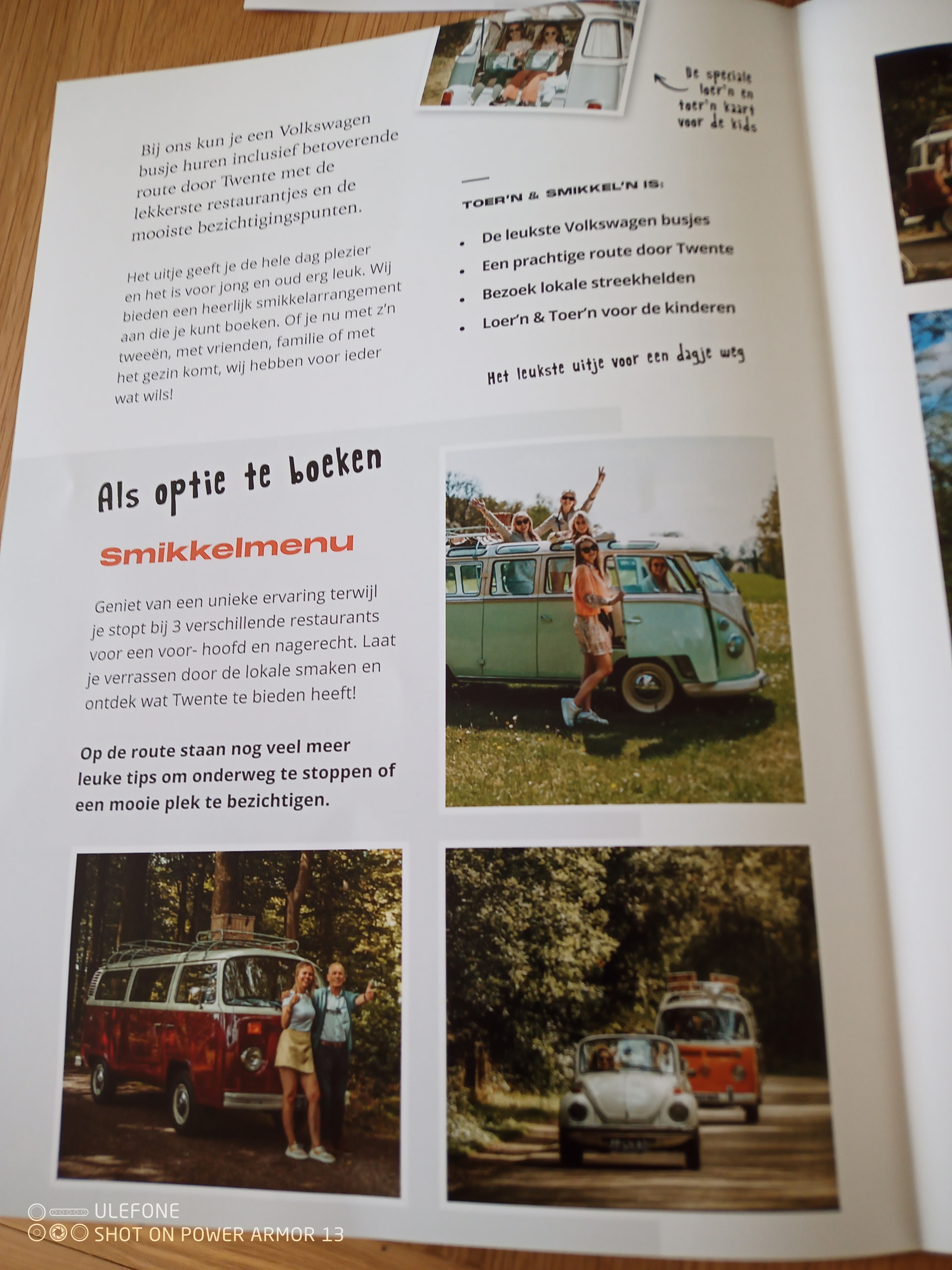 De speciale loer'n en toer'n kaart voor de kids

Bij ons kun je een Volkswagen busje huren inclusief betoverende route door Twente met de lekkerste restaurantjes en de mooiste bezichtigingspunten.

Het uitje geeft je de hele dag plezier en het is voor jong en oud erg leuk. Wij bieden een heerlijk smikkelarrangement aan die je kunt boeken. Of je nu met z'n tweeën, met vrienden, familie of met het gezin komt, wij hebben voor ieder wat wils!

TOER'N & SMIKKEL'N IS:

- De leukste Volkswagen busjes
- Een prachtige route door Twente
- Bezoek lokale streekhelden
- Loer'n & Toer'n voor de kinderen

Het leukste uitje voor een dagje weg

Als optie te boeken

Smikkelmenu

Geniet van een unieke ervaring terwijl je stopt bij 3 verschillende restaurants voor een voor- hoofd en nagerecht. Laat je verrassen door de lokale smaken en ontdek wat Twente te bieden heeft!

Op de route staan nog veel meer leuke tips om onderweg te stoppen of een mooie plek te bezichtigen.

ULEFONE
SHOT ON POWER ARMOR 13